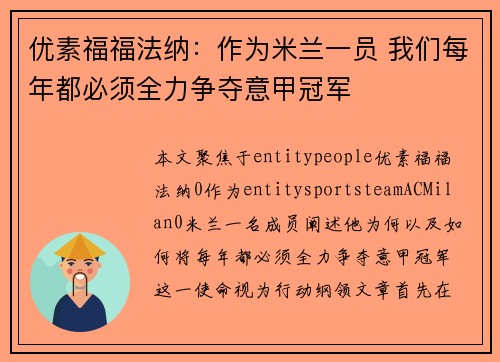 优素福福法纳：作为米兰一员 我们每年都必须全力争夺意甲冠军

本文聚焦于entitypeople优素福福法纳0作为entitysportsteamACMilan0米兰一名成员阐述他为何以及如何将每年都必须全力争夺意甲冠军这一使命视为行动纲领文章首先在